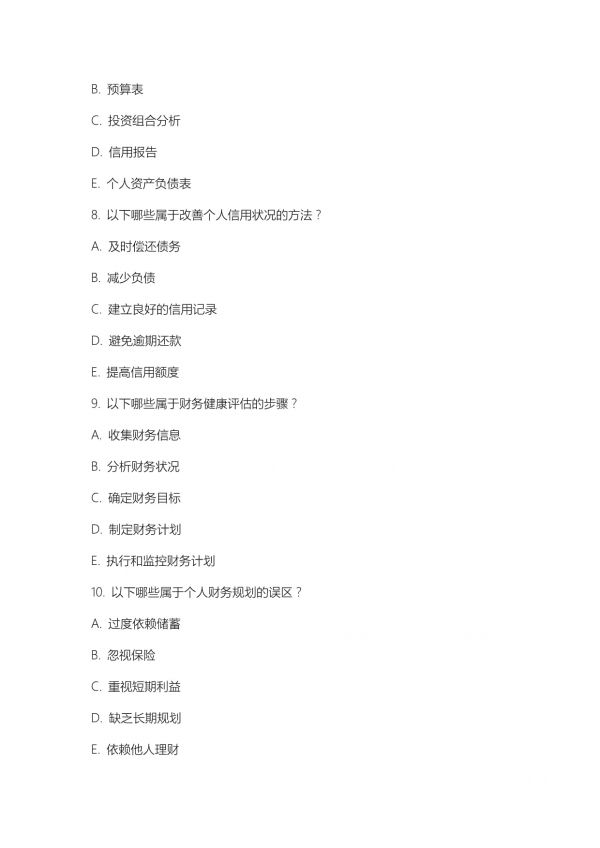 B. 预算表

C. 投资组合分析

D. 信用报告

E. 个人资产负债表

8. 以下哪些属于改善个人信用状况的方法？

A. 及时偿还债务

B. 减少负债

C. 建立良好的信用记录

D. 避免逾期还款

E. 提高信用额度

9. 以下哪些属于财务健康评估的步骤？

A. 收集财务信息

B. 分析财务状况

C. 确定财务目标

D. 制定财务计划

E. 执行和监控财务计划

10. 以下哪些属于个人财务规划的误区？

A. 过度依赖储蓄

B. 忽视保险

C. 重视短期利益

D. 缺乏长期规划

E. 依赖他人理财